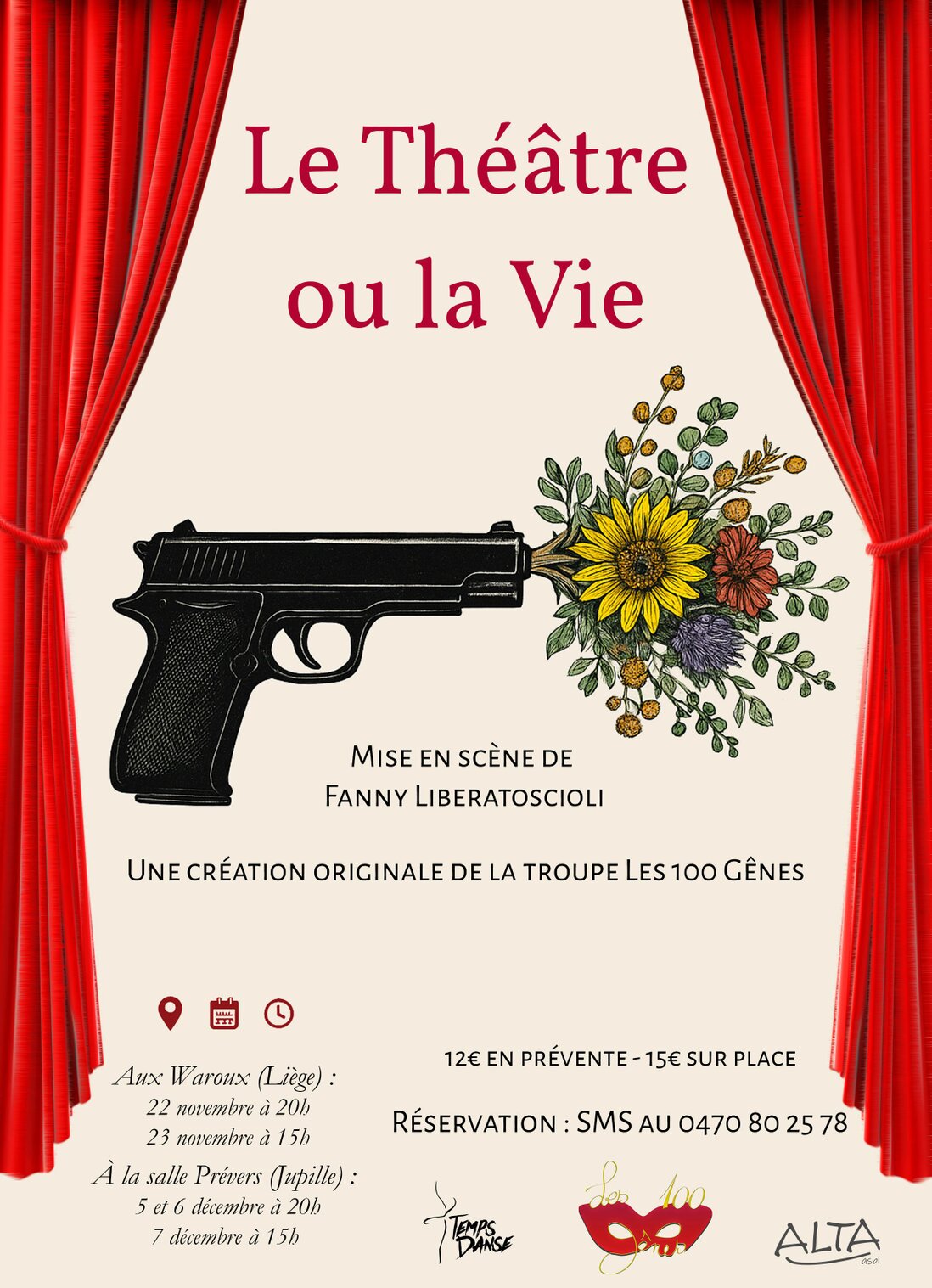 Le Théâtre ou la Vie

Mise en scène de Fanny Liberatoscioli

Une création originale de la troupe Les 100 Gênes

Aux Waroux (Liège) :
22 novembre à 20h
23 novembre à 15h

À la salle Prévers (Jupille) :
5 et 6 décembre à 20h
7 décembre à 15h

12€ en prévente - 15€ sur place

Réservation : SMS au 0470 80 25 78

Temps Danse

Les 100 Gênes

ALTA asbl